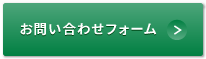 お問い合わせフォーム >